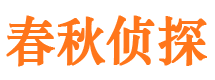 春秋侦探